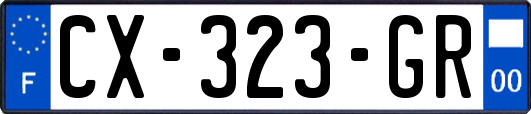 F
CX-323-GR
00